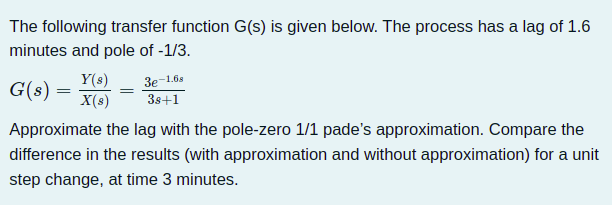 The following transfer function G(s) is given below. The process has a lag of 1.6 minutes and pole of -1/3.

$G(s) = \frac{Y(s)}{X(s)} = \frac{3e^{-1.6s}}{3s+1}$

Approximate the lag with the pole-zero 1/1 pade's approximation. Compare the difference in the results (with approximation and without approximation) for a unit step change, at time 3 minutes.